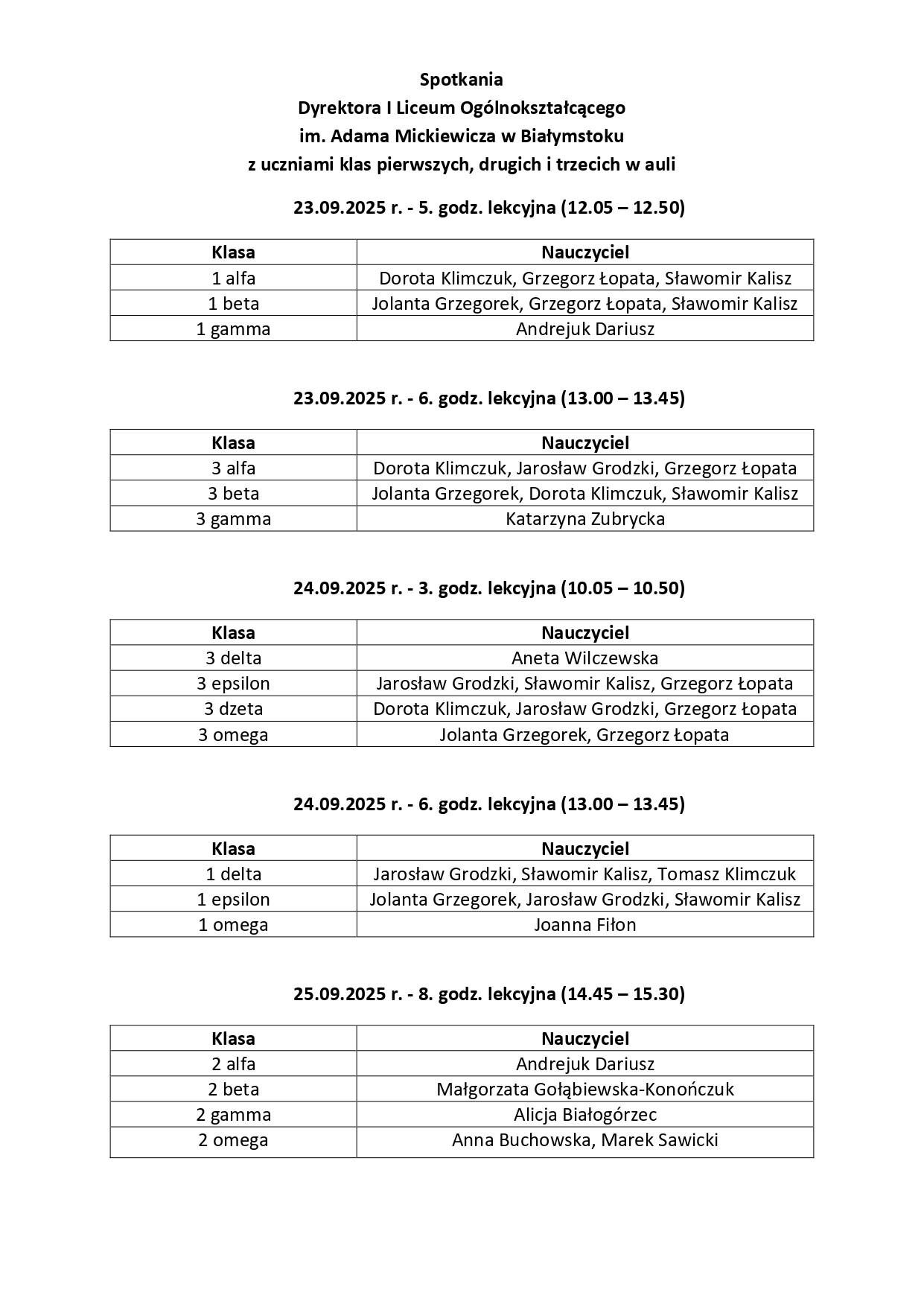 Spotkania
Dyrektora I Liceum Ogólnokształcącego
im. Adama Mickiewicza w Białymstoku
z uczniami klas pierwszych, drugich i trzecich w auli

23.09.2025 r. - 5. godz. lekcyjna (12.05 – 12.50)

| Klasa | Nauczyciel |
|---|---|
| 1 alfa | Dorota Klimczuk, Grzegorz Łopata, Sławomir Kalisz |
| 1 beta | Jolanta Grzegorek, Grzegorz Łopata, Sławomir Kalisz |
| 1 gamma | Andrejuk Dariusz |

23.09.2025 r. - 6. godz. lekcyjna (13.00 – 13.45)

| Klasa | Nauczyciel |
|---|---|
| 3 alfa | Dorota Klimczuk, Jarosław Grodzki, Grzegorz Łopata |
| 3 beta | Jolanta Grzegorek, Dorota Klimczuk, Sławomir Kalisz |
| 3 gamma | Katarzyna Zubrycka |

24.09.2025 r. - 3. godz. lekcyjna (10.05 – 10.50)

| Klasa | Nauczyciel |
|---|---|
| 3 delta | Aneta Wilczewska |
| 3 epsilon | Jarosław Grodzki, Sławomir Kalisz, Grzegorz Łopata |
| 3 dzeta | Dorota Klimczuk, Jarosław Grodzki, Grzegorz Łopata |
| 3 omega | Jolanta Grzegorek, Grzegorz Łopata |

24.09.2025 r. - 6. godz. lekcyjna (13.00 – 13.45)

| Klasa | Nauczyciel |
|---|---|
| 1 delta | Jarosław Grodzki, Sławomir Kalisz, Tomasz Klimczuk |
| 1 epsilon | Jolanta Grzegorek, Jarosław Grodzki, Sławomir Kalisz |
| 1 omega | Joanna Fiłon |

25.09.2025 r. - 8. godz. lekcyjna (14.45 – 15.30)

| Klasa | Nauczyciel |
|---|---|
| 2 alfa | Andrejuk Dariusz |
| 2 beta | Małgorzata Gołąbiewska-Konończuk |
| 2 gamma | Alicja Białogórzec |
| 2 omega | Anna Buchowska, Marek Sawicki |